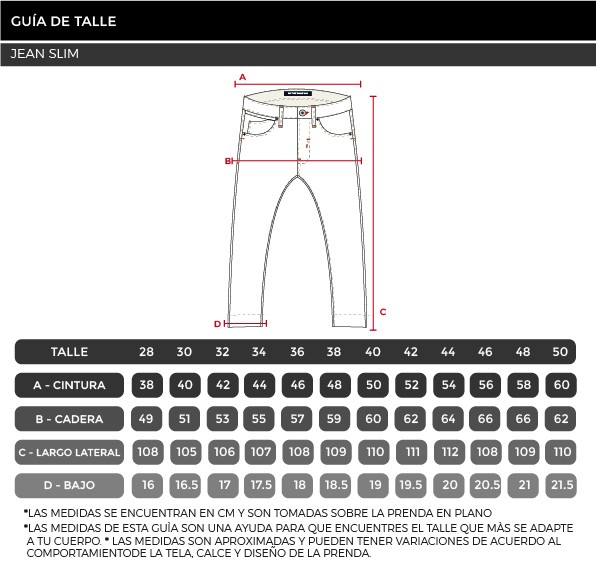 GUÍA DE TALLE

JEAN SLIM

A

B

C

D

| TALLE | 28 | 30 | 32 | 34 | 36 | 38 | 40 | 42 | 44 | 46 | 48 | 50 |
|---|---|---|---|---|---|---|---|---|---|---|---|---|
| A - CINTURA | 38 | 40 | 42 | 44 | 46 | 48 | 50 | 52 | 54 | 56 | 58 | 60 |
| B - CADERA | 49 | 51 | 53 | 55 | 57 | 59 | 60 | 62 | 64 | 66 | 66 | 62 |
| C - LARGO LATERAL | 108 | 105 | 106 | 107 | 108 | 109 | 110 | 111 | 112 | 108 | 109 | 110 |
| D - BAJO | 16 | 16.5 | 17 | 17.5 | 18 | 18.5 | 19 | 19.5 | 20 | 20.5 | 21 | 21.5 |

*LAS MEDIDAS SE ENCUENTRAN EN CM Y SON TOMADAS SOBRE LA PRENDA EN PLANO
*LAS MEDIDAS DE ESTA GUÍA SON UNA AYUDA PARA QUE ENCUENTRES EL TALLE QUE MÁS SE ADAPTE A TU CUERPO. * LAS MEDIDAS SON APROXIMADAS Y PUEDEN TENER VARIACIONES DE ACUERDO AL COMPORTAMIENTODE LA TELA, CALCE Y DISEÑO DE LA PRENDA.